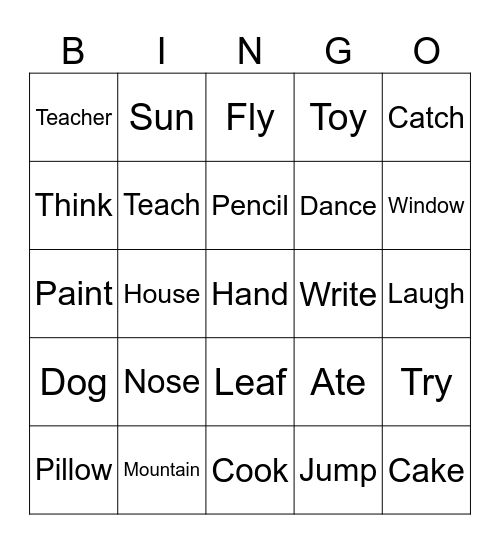 | B | I | N | G | O |
|---|---|---|---|---|
| Teacher | Sun | Fly | Toy | Catch |
| Think | Teach | Pencil | Dance | Window |
| Paint | House | Hand | Write | Laugh |
| Dog | Nose | Leaf | Ate | Try |
| Pillow | Mountain | Cook | Jump | Cake |